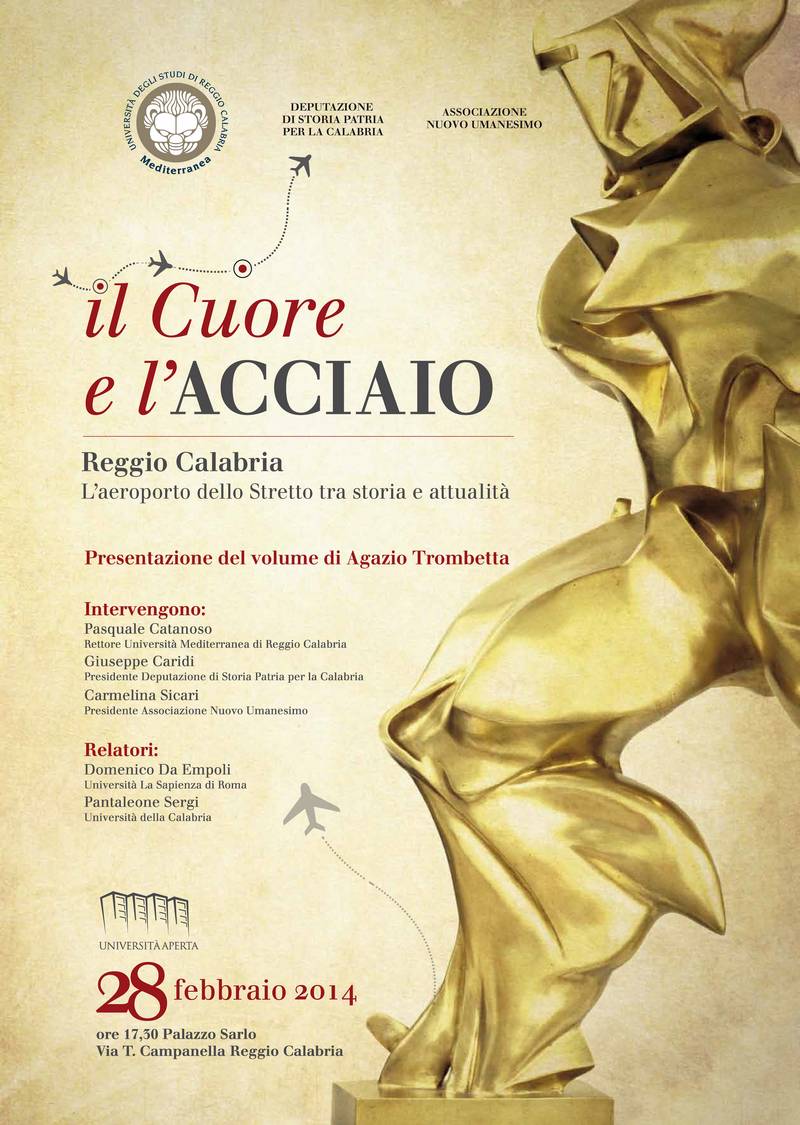 UNIVERSITÀ DEGLI STUDI DI REGGIO CALABRIA
Mediterranea

DEPUTAZIONE
DI STORIA PATRIA
PER LA CALABRIA

ASSOCIAZIONE
NUOVO UMANESIMO

il Cuore
e l'ACCIAIO

Reggio Calabria
L'aeroporto dello Stretto tra storia e attualità

Presentazione del volume di Agazio Trombetta

Intervengono:
Pasquale Catanoso
Rettore Università Mediterranea di Reggio Calabria
Giuseppe Caridi
Presidente Deputazione di Storia Patria per la Calabria
Carmelina Sicari
Presidente Associazione Nuovo Umanesimo

Relatori:
Domenico Da Empoli
Università La Sapienza di Roma
Pantaleone Sergi
Università della Calabria

UNIVERSITÀ APERTA

28 febbraio 2014

ore 17,30 Palazzo Sarlo
Via T. Campanella Reggio Calabria